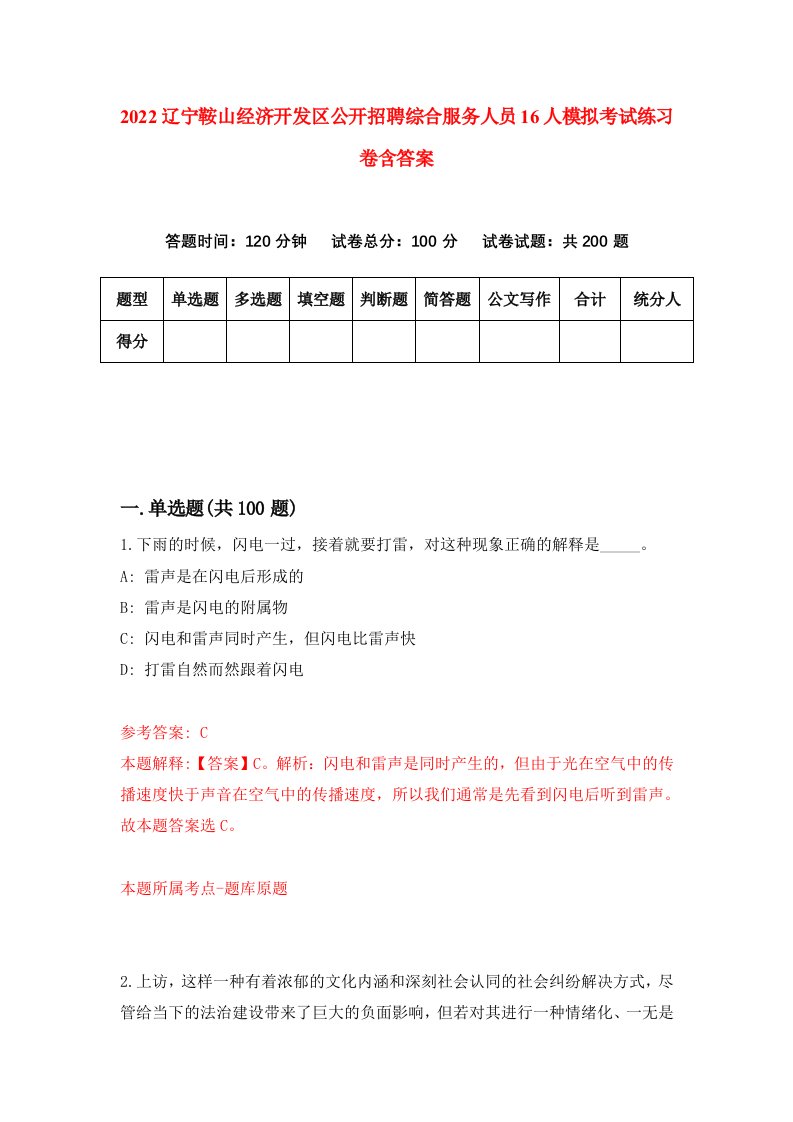 2022辽宁鞍山经济开发区公开招聘综合服务人员16人模拟考试练习卷含答案

答题时间：120分钟　试卷总分：100分　试卷试题：共200题

| 题型 | 单选题 | 多选题 | 填空题 | 判断题 | 简答题 | 公文写作 | 合计 | 统分人 |
|---|---|---|---|---|---|---|---|---|
| 得分 | | | | | | | | |

一.单选题(共100题)

1.下雨的时候，闪电一过，接着就要打雷，对这种现象正确的解释是_____。

A: 雷声是在闪电后形成的

B: 雷声是闪电的附属物

C: 闪电和雷声同时产生，但闪电比雷声快

D: 打雷自然而然跟着闪电

参考答案: C

本题解释:【答案】C。解析：闪电和雷声是同时产生的，但由于光在空气中的传播速度快于声音在空气中的传播速度，所以我们通常是先看到闪电后听到雷声。故本题答案选C。

本题所属考点-题库原题

2.上访，这样一种有着浓郁的文化内涵和深刻社会认同的社会纠纷解决方式，尽管给当下的法治建设带来了巨大的负面影响，但若对其进行一种情绪化、一无是